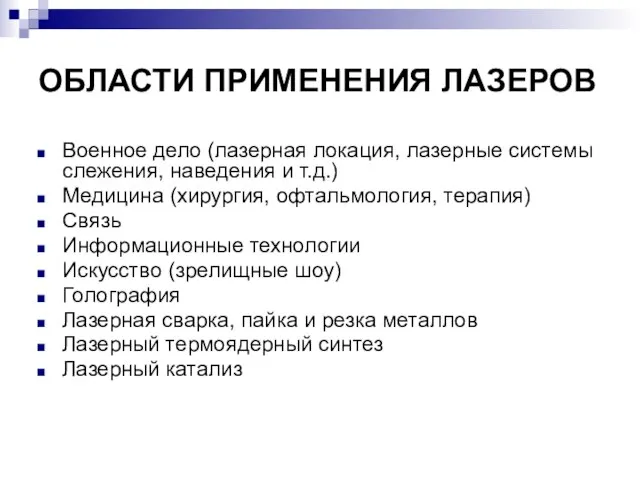 ОБЛАСТИ ПРИМЕНЕНИЯ ЛАЗЕРОВ

- Военное дело (лазерная локация, лазерные системы слежения, наведения и т.д.)
- Медицина (хирургия, офтальмология, терапия)
- Связь
- Информационные технологии
- Искусство (зрелищные шоу)
- Голография
- Лазерная сварка, пайка и резка металлов
- Лазерный термоядерный синтез
- Лазерный катализ